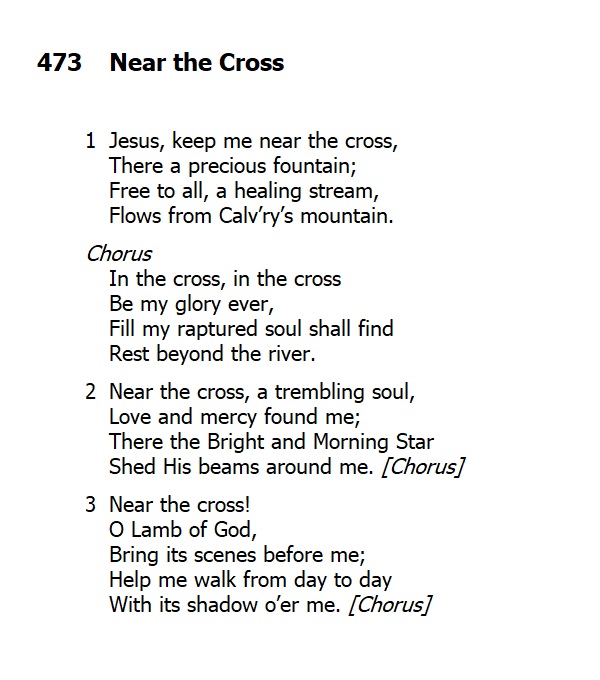 473 Near the Cross

1 Jesus, keep me near the cross,
There a precious fountain;
Free to all, a healing stream,
Flows from Calv'ry's mountain.

Chorus
In the cross, in the cross
Be my glory ever,
Fill my raptured soul shall find
Rest beyond the river.

2 Near the cross, a trembling soul,
Love and mercy found me;
There the Bright and Morning Star
Shed His beams around me. [Chorus]

3 Near the cross!
O Lamb of God,
Bring its scenes before me;
Help me walk from day to day
With its shadow o'er me. [Chorus]